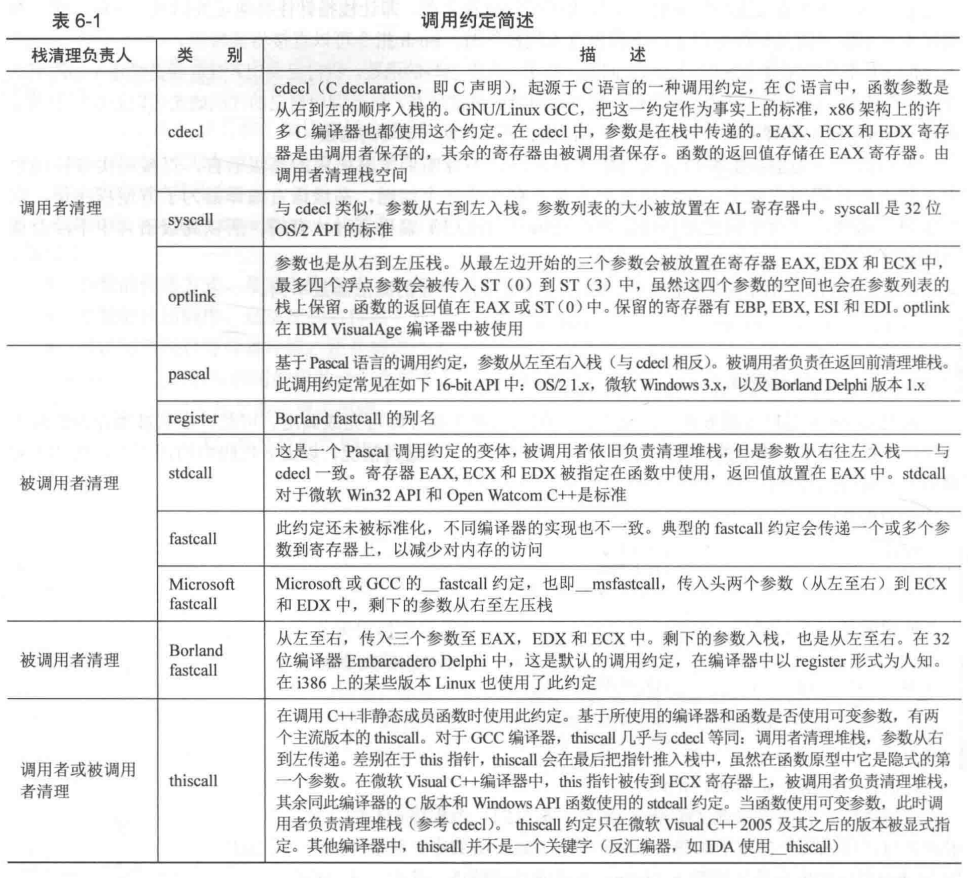 表 6-1 调用约定简述

| 栈清理负责人 | 类　别 | 描　述 |
|---|---|---|
| 调用者清理 | cdecl | cdecl（C declaration，即 C 声明），起源于 C 语言的一种调用约定，在 C 语言中，函数参数是从右到左的顺序入栈的。GNU/Linux GCC，把这一约定作为事实上的标准，x86 架构上的许多 C 编译器也都使用这个约定。在 cdecl 中，参数是在栈中传递的。EAX、ECX 和 EDX 寄存器是由调用者保存的，其余的寄存器由被调用者保存。函数的返回值存储在 EAX 寄存器。由调用者清理栈空间 |
| | syscall | 与 cdecl 类似，参数从右到左入栈。参数列表的大小被放置在 AL 寄存器中。syscall 是 32 位 OS/2 API 的标准 |
| | optlink | 参数也是从右到左压栈。从最左边开始的三个参数会被放置在寄存器 EAX, EDX 和 ECX 中，最多四个浮点参数会被传入 ST（0）到 ST（3）中，虽然这四个参数的空间也会在参数列表的栈上保留。函数的返回值在 EAX 或 ST（0）中。保留的寄存器有 EBP, EBX, ESI 和 EDI。optlink 在 IBM VisualAge 编译器中被使用 |
| 被调用者清理 | pascal | 基于 Pascal 语言的调用约定，参数从左至右入栈（与 cdecl 相反）。被调用者负责在返回前清理堆栈。此调用约定常见在如下 16-bit API 中：OS/2 1.x，微软 Windows 3.x，以及 Borland Delphi 版本 1.x |
| | register | Borland fastcall 的别名 |
| | stdcall | 这是一个 Pascal 调用约定的变体，被调用者依旧负责清理堆栈，但是参数从右往左入栈——与 cdecl 一致。寄存器 EAX, ECX 和 EDX 被指定在函数中使用，返回值放置在 EAX 中。stdcall 对于微软 Win32 API 和 Open Watcom C++是标准 |
| | fastcall | 此约定还未被标准化，不同编译器的实现也不一致。典型的 fastcall 约定会传递一个或多个参数到寄存器上，以减少对内存的访问 |
| | Microsoft fastcall | Microsoft 或 GCC 的__fastcall 约定，也即__msfastcall，传入头两个参数（从左至右）到 ECX 和 EDX 中，剩下的参数从右至左压栈 |
| 被调用者清理 | Borland fastcall | 从左至右，传入三个参数至 EAX，EDX 和 ECX 中。剩下的参数入栈，也是从左至右。在 32 位编译器 Embarcadero Delphi 中，这是默认的调用约定，在编译器中以 register 形式为人知。在 i386 上的某些版本 Linux 也使用了此约定 |
| 调用者或被调用者清理 | thiscall | 在调用 C++非静态成员函数时使用此约定。基于所使用的编译器和函数是否使用可变参数，有两个主流版本的 thiscall。对于 GCC 编译器，thiscall 几乎与 cdecl 等同：调用者清理堆栈，参数从右到左传递。差别在于 this 指针，thiscall 会在最后把指针推入栈中，虽然在函数原型中它是隐式的第一个参数。在微软 Visual C++编译器中，this 指针被传到 ECX 寄存器上，被调用者负责清理堆栈，其余同此编译器的 C 版本和 Windows API 函数使用的 stdcall 约定。当函数使用可变参数，此时调用者负责清理堆栈（参考 cdecl）。thiscall 约定只在微软 Visual C++ 2005 及其之后的版本被显式指定。其他编译器中，thiscall 并不是一个关键字（反汇编器，如 IDA 使用__thiscall） |